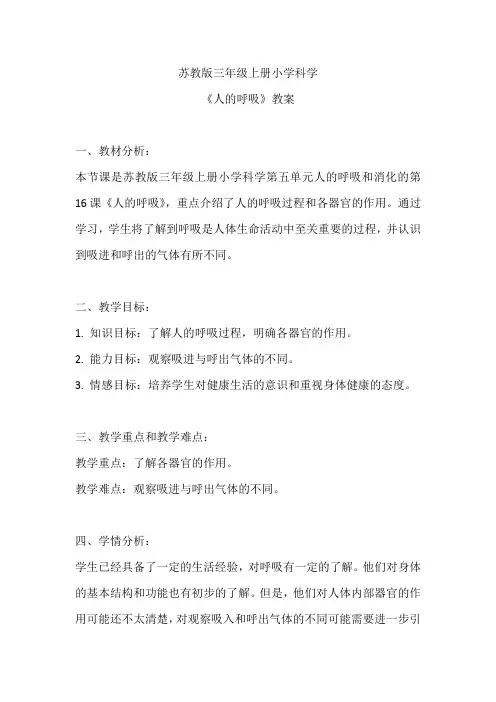 苏教版三年级上册小学科学

《人的呼吸》教案

一、教材分析：

本节课是苏教版三年级上册小学科学第五单元人的呼吸和消化的第16课《人的呼吸》，重点介绍了人的呼吸过程和各器官的作用。通过学习，学生将了解到呼吸是人体生命活动中至关重要的过程，并认识到吸进和呼出的气体有所不同。

二、教学目标：

1. 知识目标：了解人的呼吸过程，明确各器官的作用。

2. 能力目标：观察吸进与呼出气体的不同。

3. 情感目标：培养学生对健康生活的意识和重视身体健康的态度。

三、教学重点和教学难点：

教学重点：了解各器官的作用。

教学难点：观察吸进与呼出气体的不同。

四、学情分析：

学生已经具备了一定的生活经验，对呼吸有一定的了解。他们对身体的基本结构和功能也有初步的了解。但是，他们对人体内部器官的作用可能还不太清楚，对观察吸入和呼出气体的不同可能需要进一步引